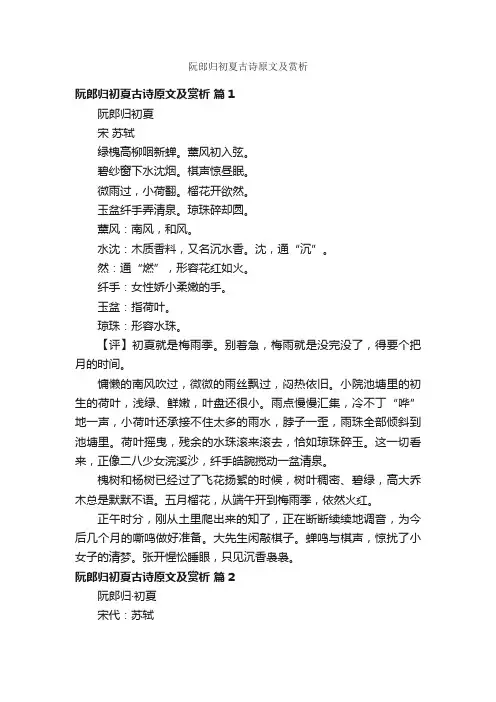 阮郎归初夏古诗原文及赏析

阮郎归初夏古诗原文及赏析 篇1

阮郎归初夏

宋 苏轼

绿槐高柳咽新蝉。薰风初入弦。

碧纱窗下水沈烟。棋声惊昼眠。

微雨过，小荷翻。榴花开欲然。

玉盆纤手弄清泉。琼珠碎却圆。

薰风：南风，和风。

水沈：木质香料，又名沉水香。沈，通“沉”。

然：通“燃”，形容花红如火。

纤手：女性娇小柔嫩的手。

玉盆：指荷叶。

琼珠：形容水珠。

【评】初夏就是梅雨季。别着急，梅雨就是没完没了，得要个把月的时间。

慵懒的南风吹过，微微的雨丝飘过，闷热依旧。小院池塘里的初生的荷叶，浅绿、鲜嫩，叶盘还很小。雨点慢慢汇集，冷不丁“哗”地一声，小荷叶还承接不住太多的雨水，脖子一歪，雨珠全部倾斜到池塘里。荷叶摇曳，残余的水珠滚来滚去，恰如琼珠碎玉。这一切看来，正像二八少女浣溪沙，纤手皓腕搅动一盆清泉。

槐树和杨树已经过了飞花扬絮的时候，树叶稠密、碧绿，高大乔木总是默默不语。五月榴花，从端午开到梅雨季，依然火红。

正午时分，刚从土里爬出来的知了，正在断断续续地调音，为今后几个月的嘶鸣做好准备。大先生闲敲棋子。蝉鸣与棋声，惊扰了小女子的清梦。张开惺忪睡眼，只见沉香袅袅。

阮郎归初夏古诗原文及赏析 篇2

阮郎归·初夏

宋代：苏轼